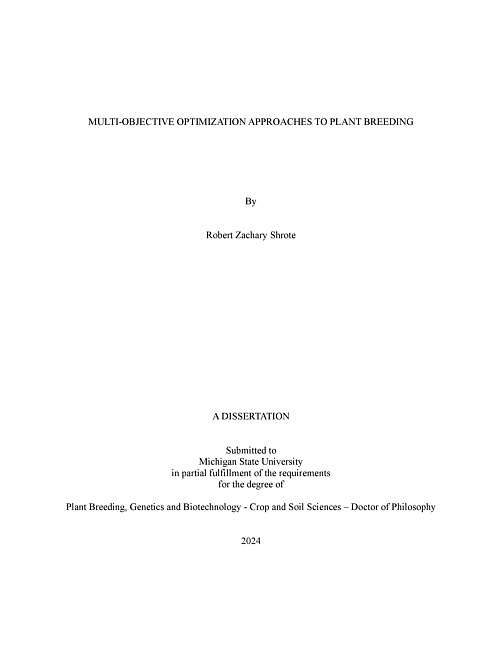 MULTI-OBJECTIVE OPTIMIZATION APPROACHES TO PLANT BREEDING

By

Robert Zachary Shrote

A DISSERTATION

Submitted to
Michigan State University
in partial fulfillment of the requirements
for the degree of

Plant Breeding, Genetics and Biotechnology - Crop and Soil Sciences – Doctor of Philosophy

2024